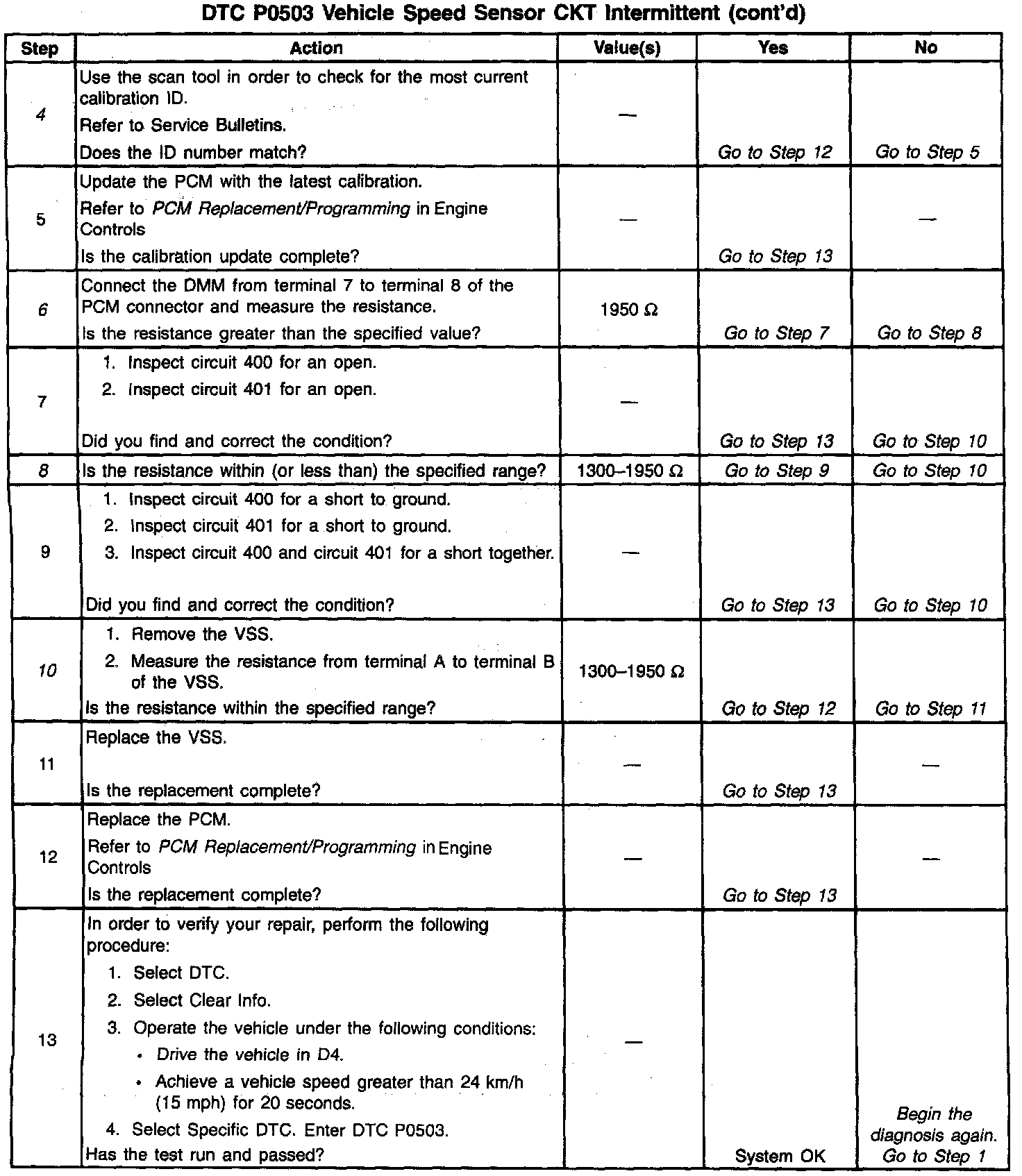 DTC P0503 Vehicle Speed Sensor CKT Intermittent (cont'd)

| Step | Action | Value(s) | Yes | No |
|---|---|---|---|---|
| 4 | Use the scan tool in order to check for the most current calibration ID. Refer to Service Bulletins. Does the ID number match? | — | Go to Step 12 | Go to Step 5 |
| 5 | Update the PCM with the latest calibration. Refer to PCM Replacement/Programming in Engine Controls Is the calibration update complete? | — | Go to Step 13 | — |
| 6 | Connect the DMM from terminal 7 to terminal 8 of the PCM connector and measure the resistance. Is the resistance greater than the specified value? | 1950 Ω | Go to Step 7 | Go to Step 8 |
| 7 | 1. Inspect circuit 400 for an open. 2. Inspect circuit 401 for an open. Did you find and correct the condition? | — | Go to Step 13 | Go to Step 10 |
| 8 | Is the resistance within (or less than) the specified range? | 1300–1950 Ω | Go to Step 9 | Go to Step 10 |
| 9 | 1. Inspect circuit 400 for a short to ground. 2. Inspect circuit 401 for a short to ground. 3. Inspect circuit 400 and circuit 401 for a short together. Did you find and correct the condition? | — | Go to Step 13 | Go to Step 10 |
| 10 | 1. Remove the VSS. 2. Measure the resistance from terminal A to terminal B of the VSS. Is the resistance within the specified range? | 1300–1950 Ω | Go to Step 12 | Go to Step 11 |
| 11 | Replace the VSS. Is the replacement complete? | — | Go to Step 13 | — |
| 12 | Replace the PCM. Refer to PCM Replacement/Programming in Engine Controls Is the replacement complete? | — | Go to Step 13 | — |
| 13 | In order to verify your repair, perform the following procedure: 1. Select DTC. 2. Select Clear Info. 3. Operate the vehicle under the following conditions: • Drive the vehicle in D4. • Achieve a vehicle speed greater than 24 km/h (15 mph) for 20 seconds. 4. Select Specific DTC. Enter DTC P0503. Has the test run and passed? | — | System OK | Begin the diagnosis again. Go to Step 1 |